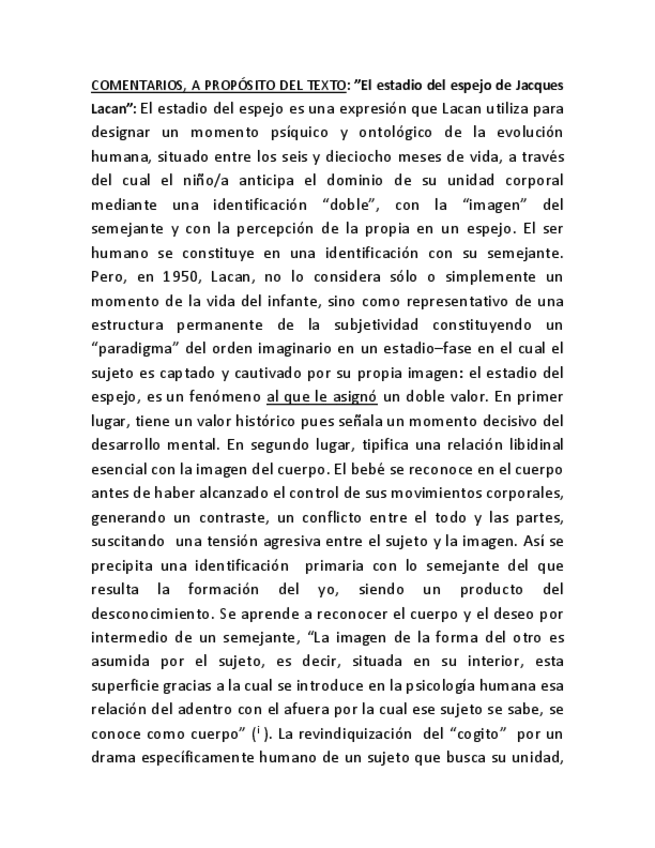 COMENTARIOS, A PROPÓSITO DEL TEXTO: "El estadio del espejo de Jacques Lacan": El estadio del espejo es una expresión que Lacan utiliza para designar un momento psíquico y ontológico de la evolución humana, situado entre los seis y dieciocho meses de vida, a través del cual el niño/a anticipa el dominio de su unidad corporal mediante una identificación "doble", con la "imagen" del semejante y con la percepción de la propia en un espejo. El ser humano se constituye en una identificación con su semejante. Pero, en 1950, Lacan, no lo considera sólo o simplemente un momento de la vida del infante, sino como representativo de una estructura permanente de la subjetividad constituyendo un "paradigma" del orden imaginario en un estadio–fase en el cual el sujeto es captado y cautivado por su propia imagen: el estadio del espejo, es un fenómeno al que le asignó un doble valor. En primer lugar, tiene un valor histórico pues señala un momento decisivo del desarrollo mental. En segundo lugar, tipifica una relación libidinal esencial con la imagen del cuerpo. El bebé se reconoce en el cuerpo antes de haber alcanzado el control de sus movimientos corporales, generando un contraste, un conflicto entre el todo y las partes, suscitando una tensión agresiva entre el sujeto y la imagen. Así se precipita una identificación primaria con lo semejante del que resulta la formación del yo, siendo un producto del desconocimiento. Se aprende a reconocer el cuerpo y el deseo por intermedio de un semejante, "La imagen de la forma del otro es asumida por el sujeto, es decir, situada en su interior, esta superficie gracias a la cual se introduce en la psicología humana esa relación del adentro con el afuera por la cual ese sujeto se sabe, se conoce como cuerpo" ($^{i}$ ). La revindiquización del "cogito" por un drama específicamente humano de un sujeto que busca su unidad,